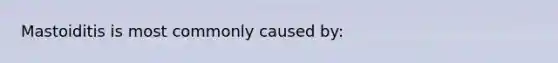 Mastoiditis is most commonly caused by: